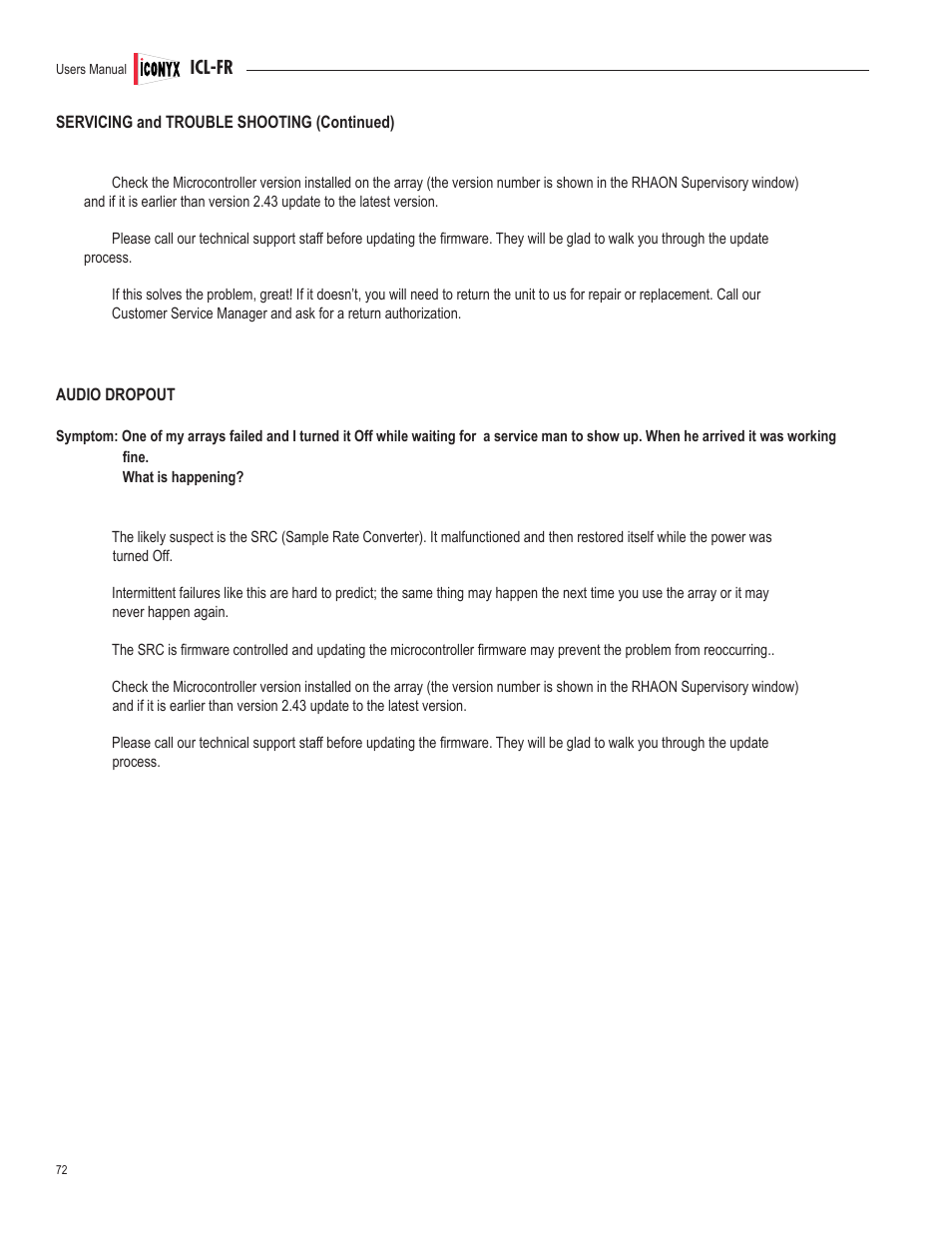 Users Manual ICONYX ICL-FR

SERVICING and TROUBLE SHOOTING (Continued)

Check the Microcontroller version installed on the array (the version number is shown in the RHAON Supervisory window) and if it is earlier than version 2.43 update to the latest version.

Please call our technical support staff before updating the firmware. They will be glad to walk you through the update process.

If this solves the problem, great! If it doesn't, you will need to return the unit to us for repair or replacement. Call our Customer Service Manager and ask for a return authorization.

AUDIO DROPOUT

Symptom: One of my arrays failed and I turned it Off while waiting for a service man to show up. When he arrived it was working fine.
What is happening?

The likely suspect is the SRC (Sample Rate Converter). It malfunctioned and then restored itself while the power was turned Off.

Intermittent failures like this are hard to predict; the same thing may happen the next time you use the array or it may never happen again.

The SRC is firmware controlled and updating the microcontroller firmware may prevent the problem from reoccurring..

Check the Microcontroller version installed on the array (the version number is shown in the RHAON Supervisory window) and if it is earlier than version 2.43 update to the latest version.

Please call our technical support staff before updating the firmware. They will be glad to walk you through the update process.

72